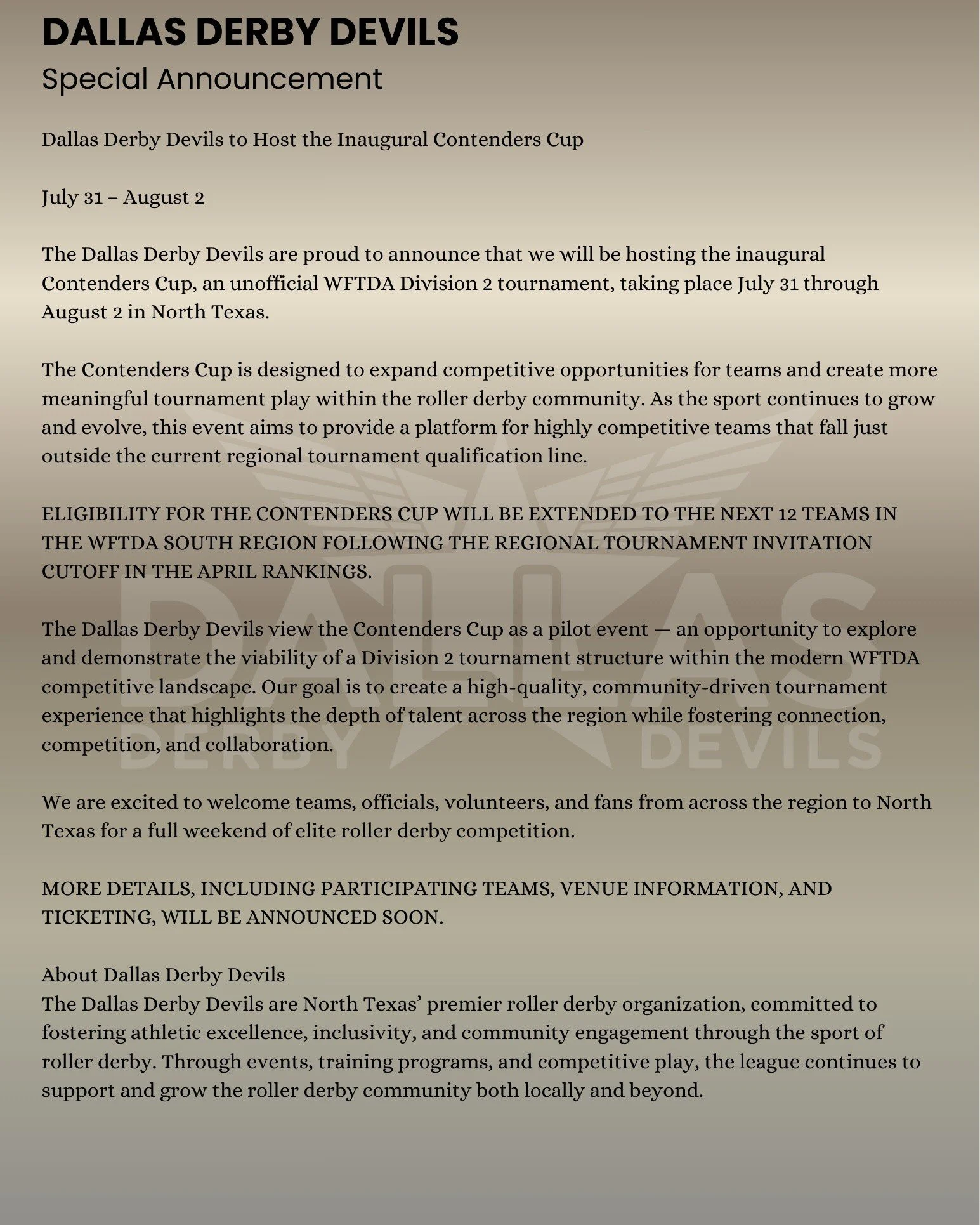 DALLAS DERBY DEVILS
Special Announcement

Dallas Derby Devils to Host the Inaugural Contenders Cup

July 31 – August 2

The Dallas Derby Devils are proud to announce that we will be hosting the inaugural Contenders Cup, an unofficial WFTDA Division 2 tournament, taking place July 31 through August 2 in North Texas.

The Contenders Cup is designed to expand competitive opportunities for teams and create more meaningful tournament play within the roller derby community. As the sport continues to grow and evolve, this event aims to provide a platform for highly competitive teams that fall just outside the current regional tournament qualification line.

ELIGIBILITY FOR THE CONTENDERS CUP WILL BE EXTENDED TO THE NEXT 12 TEAMS IN THE WFTDA SOUTH REGION FOLLOWING THE REGIONAL TOURNAMENT INVITATION CUTOFF IN THE APRIL RANKINGS.

The Dallas Derby Devils view the Contenders Cup as a pilot event — an opportunity to explore and demonstrate the viability of a Division 2 tournament structure within the modern WFTDA competitive landscape. Our goal is to create a high-quality, community-driven tournament experience that highlights the depth of talent across the region while fostering connection, competition, and collaboration.

We are excited to welcome teams, officials, volunteers, and fans from across the region to North Texas for a full weekend of elite roller derby competition.

MORE DETAILS, INCLUDING PARTICIPATING TEAMS, VENUE INFORMATION, AND TICKETING, WILL BE ANNOUNCED SOON.

About Dallas Derby Devils
The Dallas Derby Devils are North Texas' premier roller derby organization, committed to fostering athletic excellence, inclusivity, and community engagement through the sport of roller derby. Through events, training programs, and competitive play, the league continues to support and grow the roller derby community both locally and beyond.

DALLAS
DERBY
DEVILS